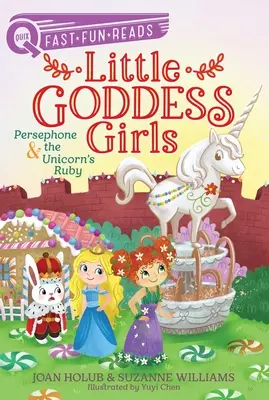 QUIX
FAST•FUN•READS

Little GODDESS Girls

Persephone & the Unicorn's Ruby

JOAN HOLUB & SUZANNE WILLIAMS
Illustrated by Yuyi Chen